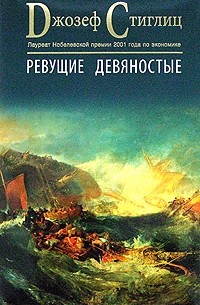 Джозеф Стиглиц

Лауреат Нобелевской премии 2001 года по экономике

РЕВУЩИЕ ДЕВЯНОСТЫЕ